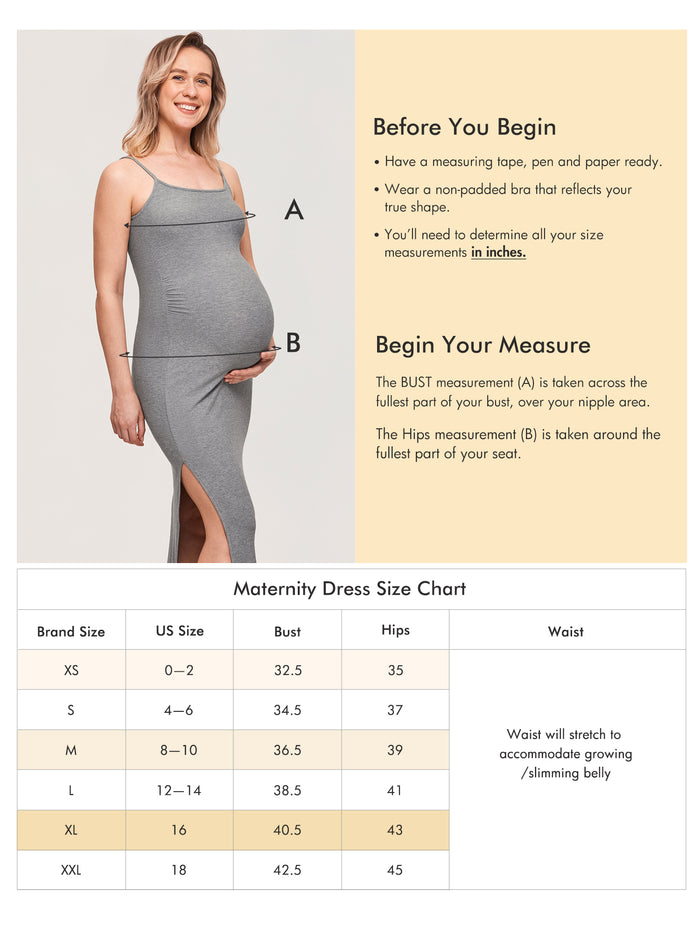 A

B

Before You Begin

• Have a measuring tape, pen and paper ready.

• Wear a non-padded bra that reflects your true shape.

• You'll need to determine all your size measurements in inches.

Begin Your Measure

The BUST measurement (A) is taken across the fullest part of your bust, over your nipple area.

The Hips measurement (B) is taken around the fullest part of your seat.

Maternity Dress Size Chart

| Brand Size | US Size | Bust | Hips | Waist |
|---|---|---|---|---|
| XS | 0—2 | 32.5 | 35 | Waist will stretch to accommodate growing /slimming belly |
| S | 4—6 | 34.5 | 37 | |
| M | 8—10 | 36.5 | 39 | |
| L | 12—14 | 38.5 | 41 | |
| XL | 16 | 40.5 | 43 | |
| XXL | 18 | 42.5 | 45 | |